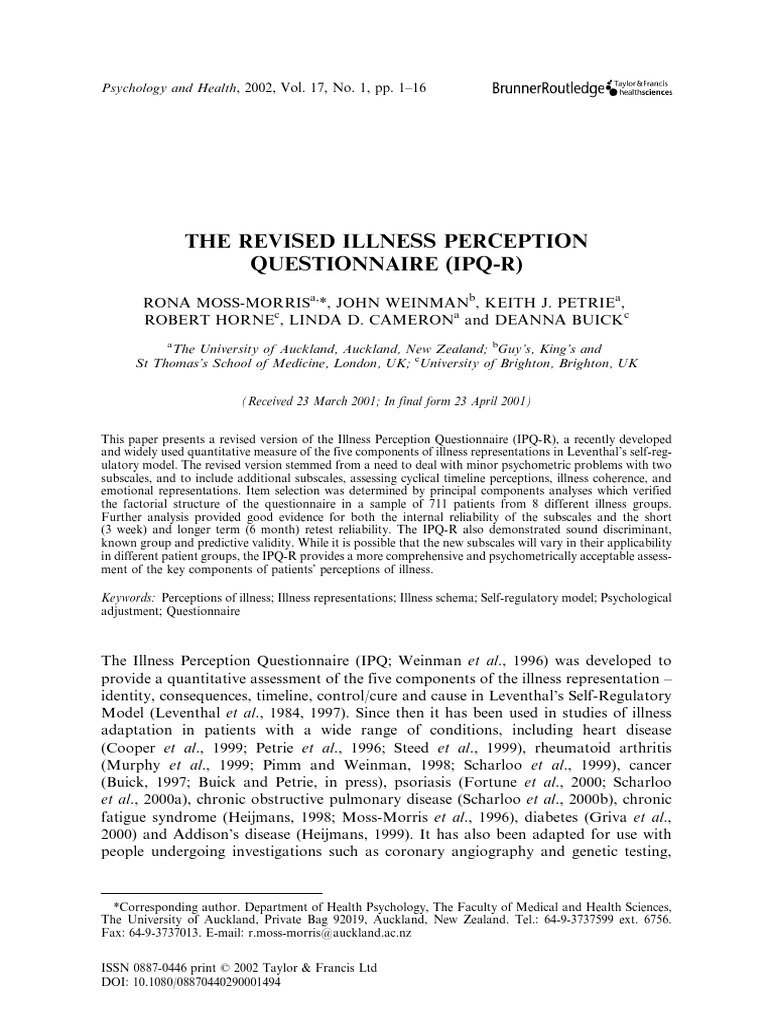 Psychology and Health, 2002, Vol. 17, No. 1, pp. 1–16

BrunnerRoutledge Taylor & Francis healthsciences

THE REVISED ILLNESS PERCEPTION QUESTIONNAIRE (IPQ-R)

RONA MOSS-MORRIS$^{a,*}$, JOHN WEINMAN$^{b}$, KEITH J. PETRIE$^{a}$, ROBERT HORNE$^{c}$, LINDA D. CAMERON$^{a}$ and DEANNA BUICK$^{c}$

$^{a}$The University of Auckland, Auckland, New Zealand; $^{b}$Guy's, King's and St Thomas's School of Medicine, London, UK; $^{c}$University of Brighton, Brighton, UK

(Received 23 March 2001; In final form 23 April 2001)

This paper presents a revised version of the Illness Perception Questionnaire (IPQ-R), a recently developed and widely used quantitative measure of the five components of illness representations in Leventhal's self-regulatory model. The revised version stemmed from a need to deal with minor psychometric problems with two subscales, and to include additional subscales, assessing cyclical timeline perceptions, illness coherence, and emotional representations. Item selection was determined by principal components analyses which verified the factorial structure of the questionnaire in a sample of 711 patients from 8 different illness groups. Further analysis provided good evidence for both the internal reliability of the subscales and the short (3 week) and longer term (6 month) retest reliability. The IPQ-R also demonstrated sound discriminant, known group and predictive validity. While it is possible that the new subscales will vary in their applicability in different patient groups, the IPQ-R provides a more comprehensive and psychometrically acceptable assessment of the key components of patients' perceptions of illness.

Keywords: Perceptions of illness; Illness representations; Illness schema; Self-regulatory model; Psychological adjustment; Questionnaire

The Illness Perception Questionnaire (IPQ; Weinman et al., 1996) was developed to provide a quantitative assessment of the five components of the illness representation – identity, consequences, timeline, control/cure and cause in Leventhal's Self-Regulatory Model (Leventhal et al., 1984, 1997). Since then it has been used in studies of illness adaptation in patients with a wide range of conditions, including heart disease (Cooper et al., 1999; Petrie et al., 1996; Steed et al., 1999), rheumatoid arthritis (Murphy et al., 1999; Pimm and Weinman, 1998; Scharloo et al., 1999), cancer (Buick, 1997; Buick and Petrie, in press), psoriasis (Fortune et al., 2000; Scharloo et al., 2000a), chronic obstructive pulmonary disease (Scharloo et al., 2000b), chronic fatigue syndrome (Heijmans, 1998; Moss-Morris et al., 1996), diabetes (Griva et al., 2000) and Addison's disease (Heijmans, 1999). It has also been adapted for use with people undergoing investigations such as coronary angiography and genetic testing,

*Corresponding author. Department of Health Psychology, The Faculty of Medical and Health Sciences, The University of Auckland, Private Bag 92019, Auckland, New Zealand. Tel.: 64-9-3737599 ext. 6756. Fax: 64-9-3737013. E-mail: r.moss-morris@auckland.ac.nz

ISSN 0887-0446 print © 2002 Taylor & Francis Ltd
DOI: 10.1080/08870440290001494